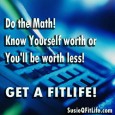 Do the Math!
Know Yourself worth or
You'll be worth less!

GET A FITLIFE!

SusieQFitLife.com